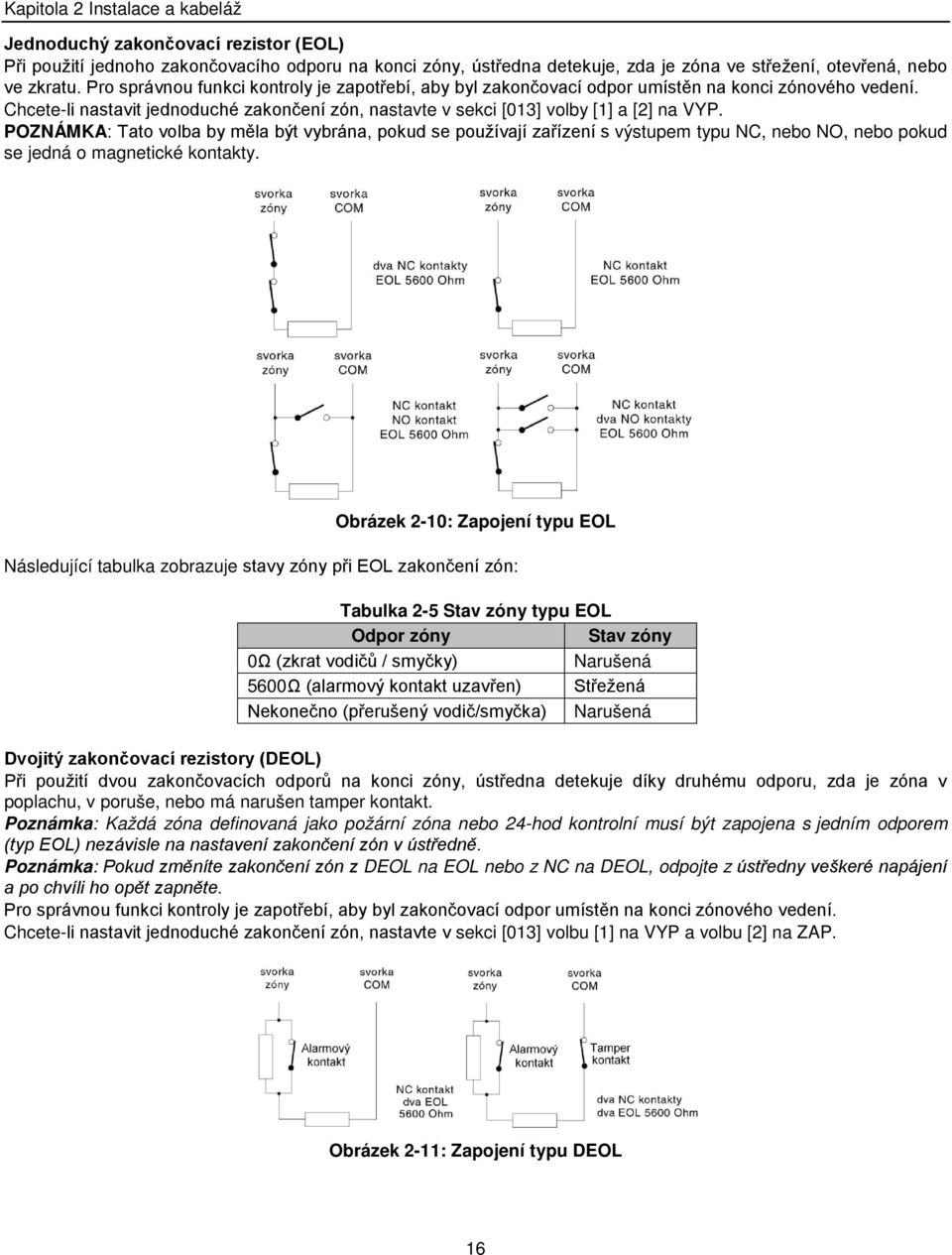 Kapitola 2 Instalace a kabeláž

Jednoduchý zakončovací rezistor (EOL)
Při použití jednoho zakončovacího odporu na konci zóny, ústředna detekuje, zda je zóna ve střežení, otevřená, nebo ve zkratu. Pro správnou funkci kontroly je zapotřebí, aby byl zakončovací odpor umístěn na konci zónového vedení.
Chcete-li nastavit jednoduché zakončení zón, nastavte v sekci [013] volby [1] a [2] na VYP.
POZNÁMKA: Tato volba by měla být vybrána, pokud se používají zařízení s výstupem typu NC, nebo NO, nebo pokud se jedná o magnetické kontakty.

svorka zóny
svorka COM
dva NC kontakty EOL 5600 Ohm
svorka zóny
svorka COM
NC kontakt EOL 5600 Ohm
svorka zóny
svorka COM
NC kontakt NO kontakt EOL 5600 Ohm
svorka zóny
svorka COM
NC kontakt dva NO kontakty EOL 5600 Ohm

Obrázek 2-10: Zapojení typu EOL

Následující tabulka zobrazuje stavy zóny při EOL zakončení zón:

Tabulka 2-5 Stav zóny typu EOL

| Odpor zóny | Stav zóny |
|---|---|
| 0Ω (zkrat vodičů / smyčky) | Narušená |
| 5600Ω (alarmový kontakt uzavřen) | Střežená |
| Nekonečno (přerušený vodič/smyčka) | Narušená |

Dvojitý zakončovací rezistory (DEOL)
Při použití dvou zakončovacích odporů na konci zóny, ústředna detekuje díky druhému odporu, zda je zóna v poplachu, v poruše, nebo má narušen tamper kontakt.
Poznámka: Každá zóna definovaná jako požární zóna nebo 24-hod kontrolní musí být zapojena s jedním odporem (typ EOL) nezávisle na nastavení zakončení zón v ústředně.
Poznámka: Pokud změníte zakončení zón z DEOL na EOL nebo z NC na DEOL, odpojte z ústředny veškeré napájení a po chvíli ho opět zapněte.
Pro správnou funkci kontroly je zapotřebí, aby byl zakončovací odpor umístěn na konci zónového vedení.
Chcete-li nastavit jednoduché zakončení zón, nastavte v sekci [013] volbu [1] na VYP a volbu [2] na ZAP.

svorka zóny
svorka COM
Alarmový kontakt
NC kontakt dva EOL 5600 Ohm
svorka zóny
svorka COM
Alarmový kontakt
Tamper kontakt
NC kontakty dva EOL 5600 Ohm

Obrázek 2-11: Zapojení typu DEOL

16